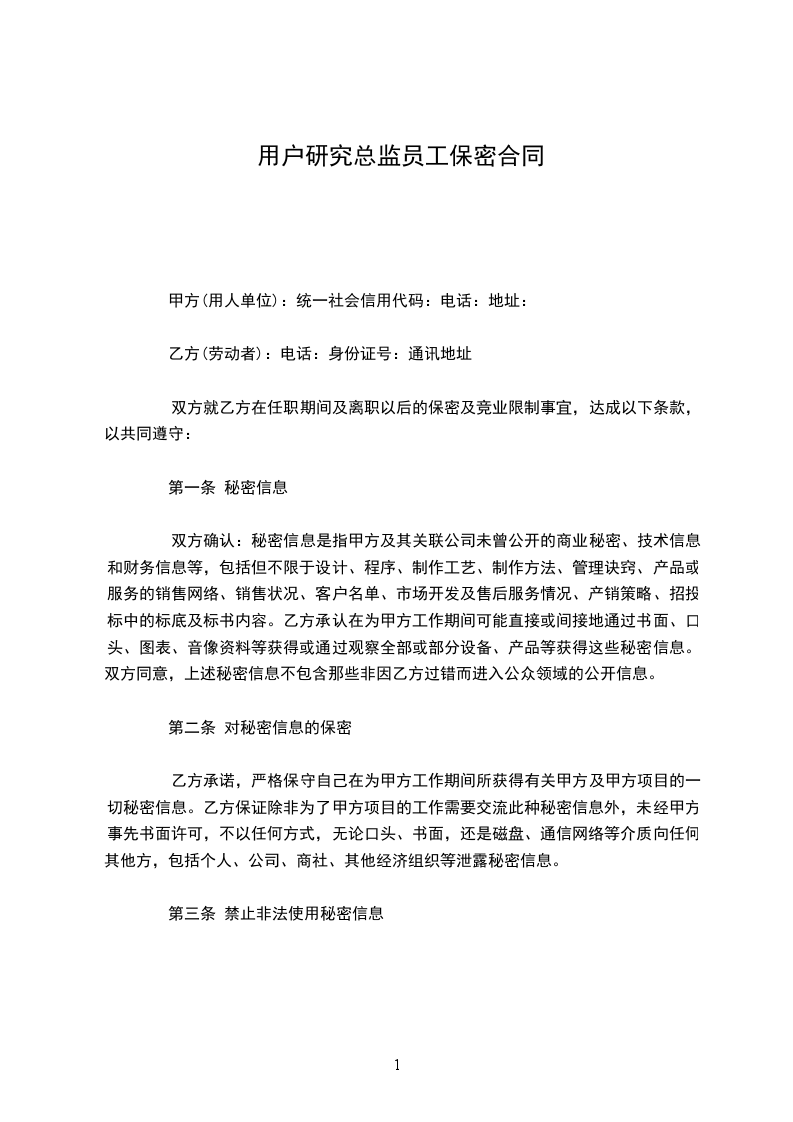 用户研究总监员工保密合同

甲方(用人单位)：统一社会信用代码：电话：地址：

乙方(劳动者)：电话：身份证号：通讯地址

双方就乙方在任职期间及离职以后的保密及竞业限制事宜，达成以下条款，以共同遵守：

第一条 秘密信息

双方确认：秘密信息是指甲方及其关联公司未曾公开的商业秘密、技术信息和财务信息等，包括但不限于设计、程序、制作工艺、制作方法、管理诀窍、产品或服务的销售网络、销售状况、客户名单、市场开发及售后服务情况、产销策略、招投标中的标底及标书内容。乙方承认在为甲方工作期间可能直接或间接地通过书面、口头、图表、音像资料等获得或通过观察全部或部分设备、产品等获得这些秘密信息。双方同意，上述秘密信息不包含那些非因乙方过错而进入公众领域的公开信息。

第二条 对秘密信息的保密

乙方承诺，严格保守自己在为甲方工作期间所获得有关甲方及甲方项目的一切秘密信息。乙方保证除非为了甲方项目的工作需要交流此种秘密信息外，未经甲方事先书面许可，不以任何方式，无论口头、书面，还是磁盘、通信网络等介质向任何其他方，包括个人、公司、商社、其他经济组织等泄露秘密信息。

第三条 禁止非法使用秘密信息

1